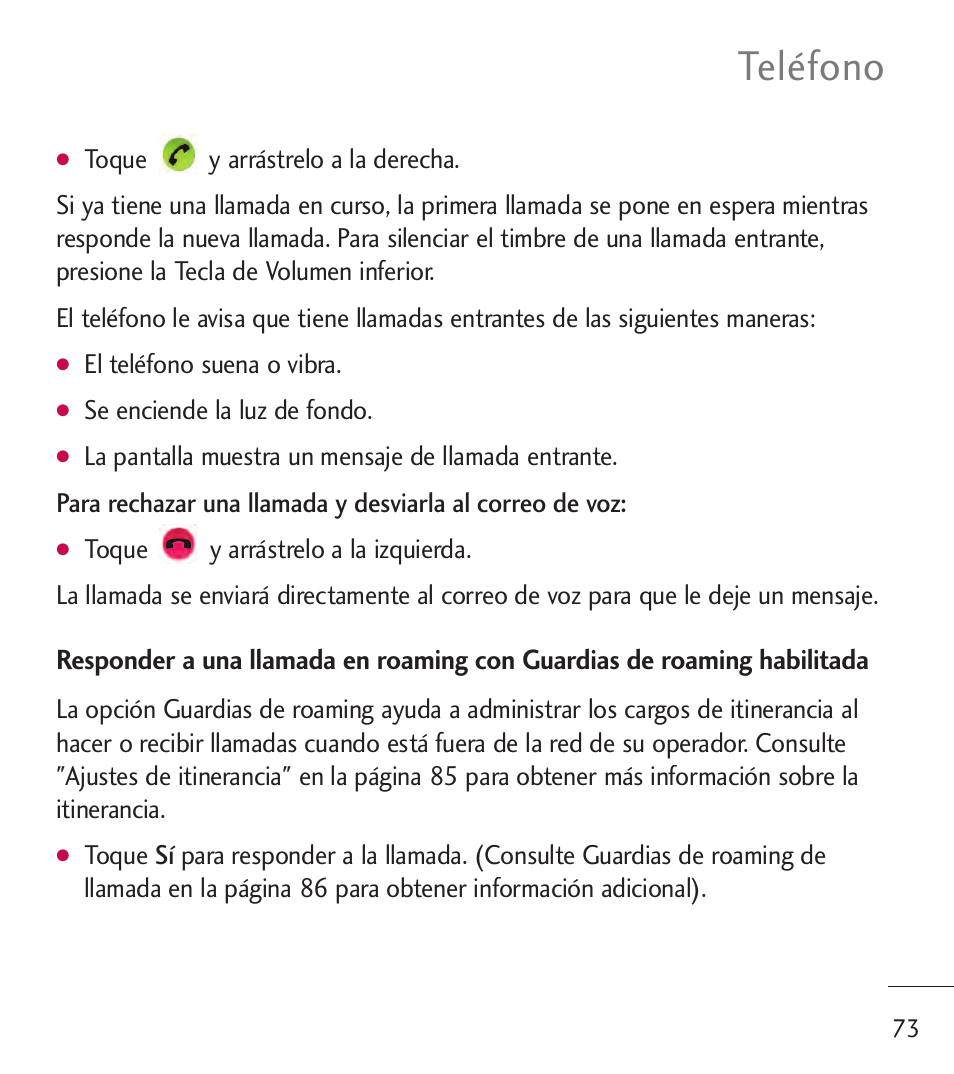 Teléfono

● Toque y arrástrelo a la derecha.

Si ya tiene una llamada en curso, la primera llamada se pone en espera mientras responde la nueva llamada. Para silenciar el timbre de una llamada entrante, presione la Tecla de Volumen inferior.

El teléfono le avisa que tiene llamadas entrantes de las siguientes maneras:

● El teléfono suena o vibra.

● Se enciende la luz de fondo.

● La pantalla muestra un mensaje de llamada entrante.

Para rechazar una llamada y desviarla al correo de voz:

● Toque y arrástrelo a la izquierda.

La llamada se enviará directamente al correo de voz para que le deje un mensaje.

Responder a una llamada en roaming con Guardias de roaming habilitada

La opción Guardias de roaming ayuda a administrar los cargos de itinerancia al hacer o recibir llamadas cuando está fuera de la red de su operador. Consulte "Ajustes de itinerancia" en la página 85 para obtener más información sobre la itinerancia.

● Toque Sí para responder a la llamada. (Consulte Guardias de roaming de llamada en la página 86 para obtener información adicional).

73